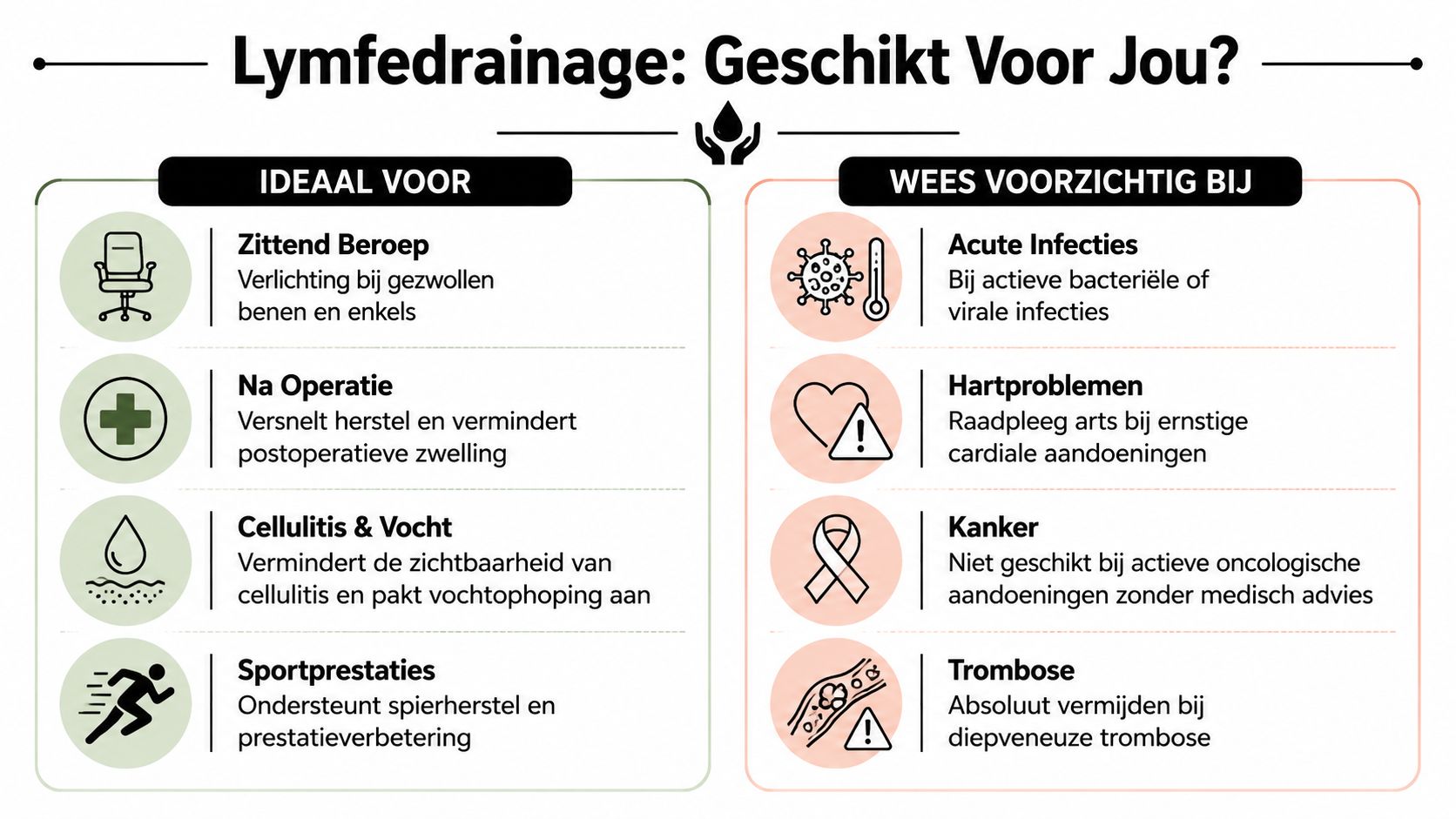 Lymfedrainage: Geschikt Voor Jou?

IDEAAL VOOR

Zittend Beroep
Verlichting bij gezwollen benen en enkels

Na Operatie
Versnelt herstel en vermindert postoperatieve zwelling

Cellulitis & Vocht
Vermindert de zichtbaarheid van cellulitis en pakt vochtophoping aan

Sportprestaties
Ondersteunt spierherstel en prestatieverbetering

WEES VOORZICHTIG BIJ

Acute Infecties
Bij actieve bacteriële of virale infecties

Hartproblemen
Raadpleeg arts bij ernstige cardiale aandoeningen

Kanker
Niet geschikt bij actieve oncologische aandoeningen zonder medisch advies

Trombose
Absoluut vermijden bij diepveneuze trombose